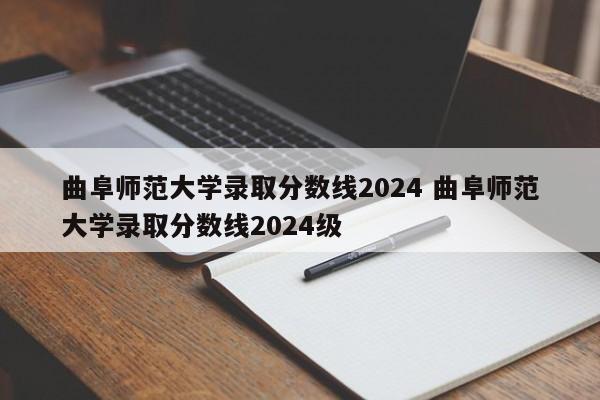 曲阜师范大学录取分数线2024 曲阜师范大学录取分数线2024级